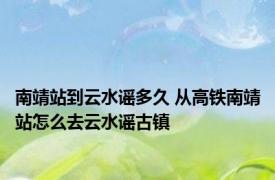 南靖站到云水谣多久 从高铁南靖站怎么去云水谣古镇